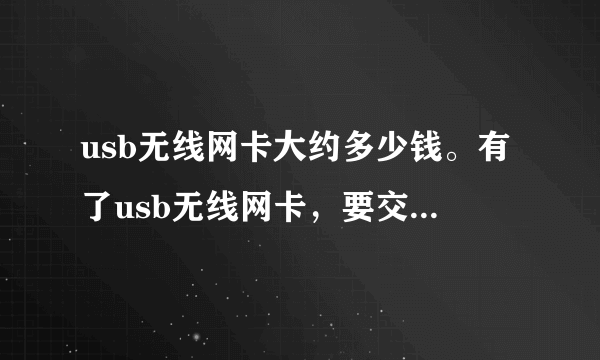 usb无线网卡大约多少钱。有了usb无线网卡，要交...